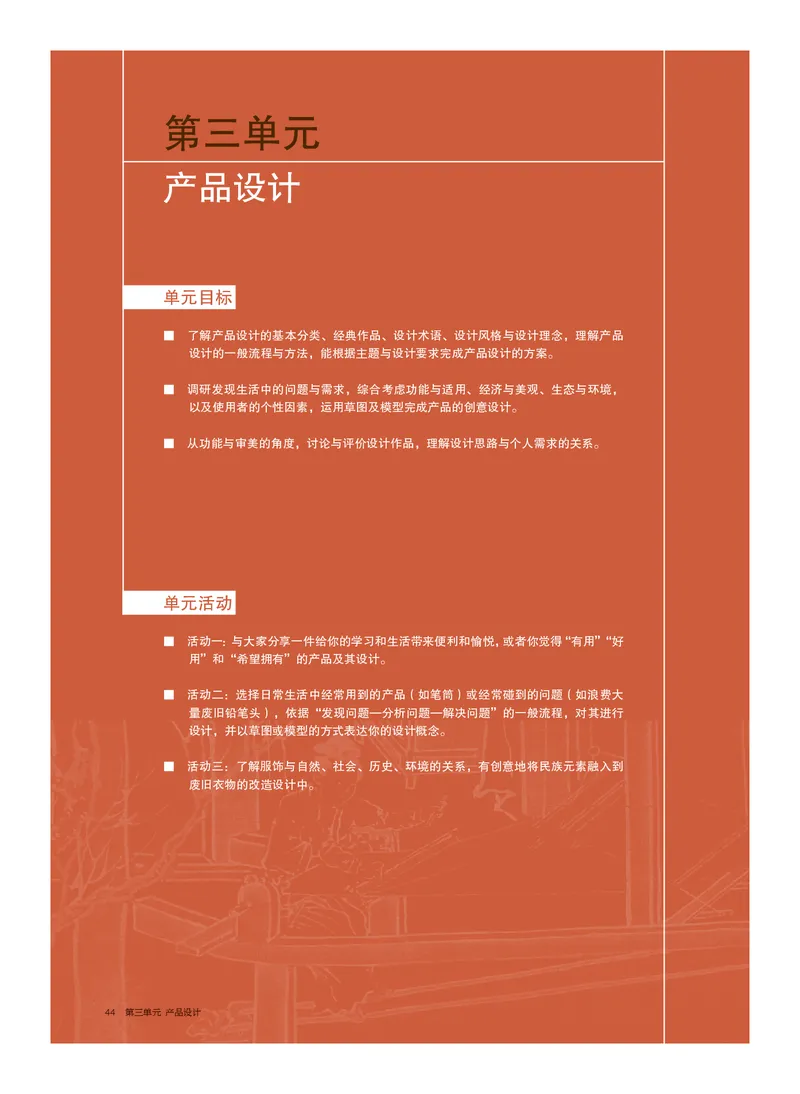 第三单元

产品设计

单元目标

■ 了解产品设计的基本分类、经典作品、设计术语、设计风格与设计理念，理解产品设计的一般流程与方法，能根据主题与设计要求完成产品设计的方案。

■ 调研发现生活中的问题与需求，综合考虑功能与适用、经济与美观、生态与环境，以及使用者的个性因素，运用草图及模型完成产品的创意设计。

■ 从功能与审美的角度，讨论与评价设计作品，理解设计思路与个人需求的关系。

单元活动

■ 活动一：与大家分享一件给你的学习和生活带来便利和愉悦，或者你觉得“有用”“好用”和“希望拥有”的产品及其设计。

■ 活动二：选择日常生活中经常用到的产品（如笔筒）或经常碰到的问题（如浪费大量废旧铅笔头），依据“发现问题—分析问题—解决问题”的一般流程，对其进行设计，并以草图或模型的方式表达你的设计概念。

■ 活动三：了解服饰与自然、社会、历史、环境的关系，有创意地将民族元素融入到废旧衣物的改造设计中。

44 第三单元 产品设计